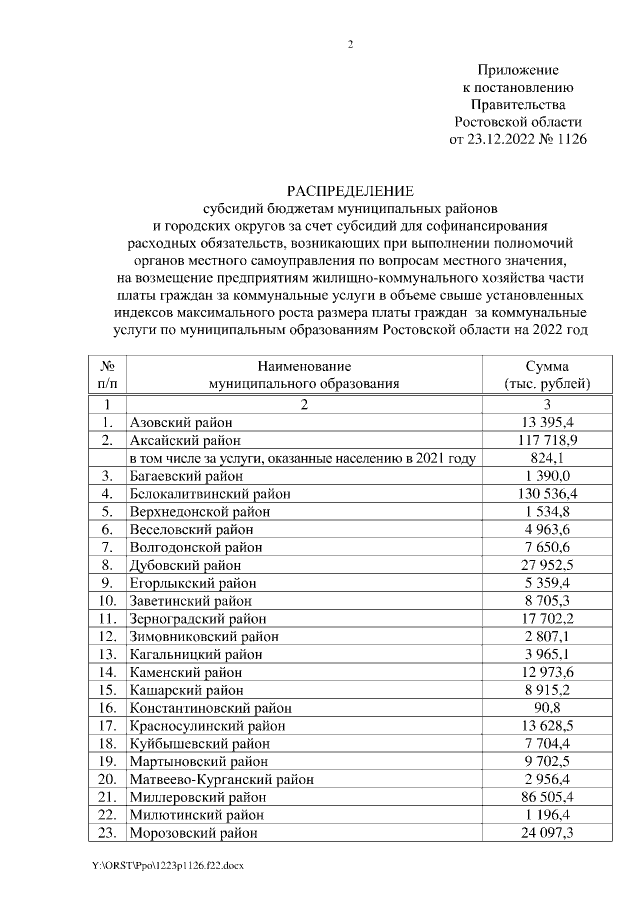 2

Приложение
к постановлению
Правительства
Ростовской области
от 23.12.2022 № 1126

РАСПРЕДЕЛЕНИЕ
субсидий бюджетам муниципальных районов и городских округов за счет субсидий для софинансирования расходных обязательств, возникающих при выполнении полномочий органов местного самоуправления по вопросам местного значения, на возмещение предприятиям жилищно-коммунального хозяйства части платы граждан за коммунальные услуги в объеме свыше установленных индексов максимального роста размера платы граждан за коммунальные услуги по муниципальным образованиям Ростовской области на 2022 год

| № п/п | Наименование муниципального образования | Сумма (тыс. рублей) |
|---|---|---|
| 1 | 2 | 3 |
| 1. | Азовский район | 13 395,4 |
| 2. | Аксайский район | 117 718,9 |
| | в том числе за услуги, оказанные населению в 2021 году | 824,1 |
| 3. | Багаевский район | 1 390,0 |
| 4. | Белокалитвинский район | 130 536,4 |
| 5. | Верхнедонской район | 1 534,8 |
| 6. | Веселовский район | 4 963,6 |
| 7. | Волгодонской район | 7 650,6 |
| 8. | Дубовский район | 27 952,5 |
| 9. | Егорлыкский район | 5 359,4 |
| 10. | Заветинский район | 8 705,3 |
| 11. | Зерноградский район | 17 702,2 |
| 12. | Зимовниковский район | 2 807,1 |
| 13. | Кагальницкий район | 3 965,1 |
| 14. | Каменский район | 12 973,6 |
| 15. | Кашарский район | 8 915,2 |
| 16. | Константиновский район | 90,8 |
| 17. | Красносулинский район | 13 628,5 |
| 18. | Куйбышевский район | 7 704,4 |
| 19. | Мартыновский район | 9 702,5 |
| 20. | Матвеево-Курганский район | 2 956,4 |
| 21. | Миллеровский район | 86 505,4 |
| 22. | Милютинский район | 1 196,4 |
| 23. | Морозовский район | 24 097,3 |

Y:\ORST\Ppo\1223p1126.f22.docx